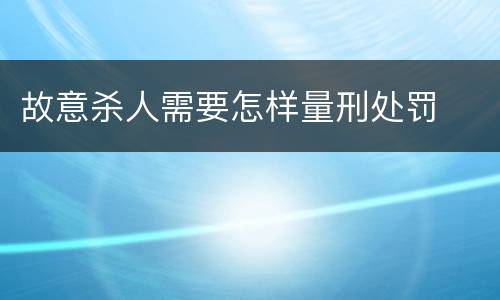 故意杀人需要怎样量刑处罚